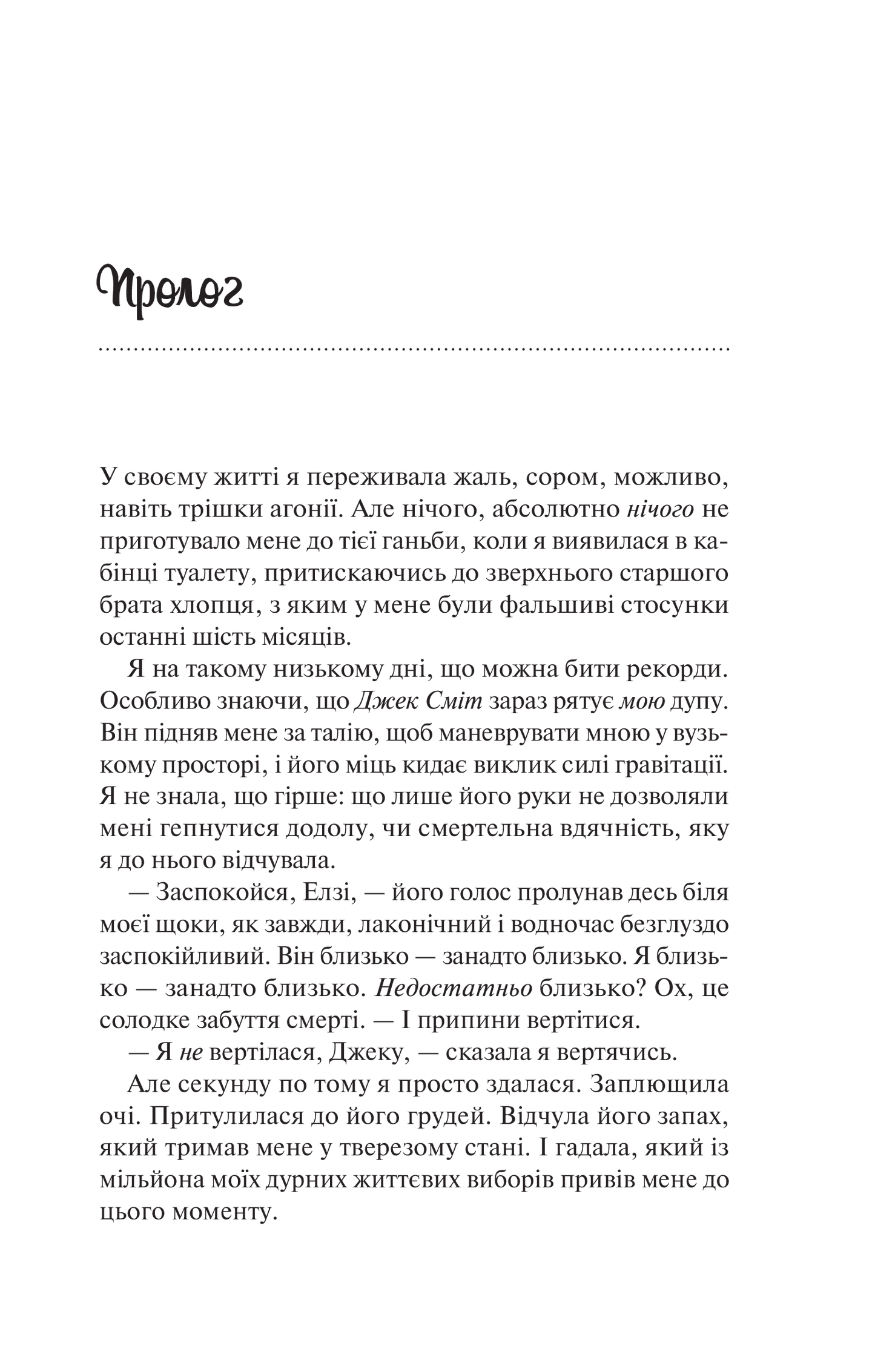 Пролог

У своєму житті я переживала жаль, сором, можливо, навіть трішки агонії. Але нічого, абсолютно нічого не приготувало мене до тієї ганьби, коли я виявилася в кабінці туалету, притискаючись до зверхнього старшого брата хлопця, з яким у мене були фальшиві стосунки останні шість місяців.

Я на такому низькому дні, що можна бити рекорди. Особливо знаючи, що Джек Сміт зараз рятує мою дупу. Він підняв мене за талію, щоб маневрувати мною у вузькому просторі, і його міць кидає виклик силі гравітації. Я не знала, що гірше: що лише його руки не дозволяли мені гепнутися додолу, чи смертельна вдячність, яку я до нього відчувала.

— Заспокойся, Елзі, — його голос пролунав десь біля моєї щоки, як завжди, лаконічний і водночас безглуздо заспокійливий. Він близько — занадто близько. Я близько — занадто близько. Недостатньо близько? Ох, це солодке забуття смерті. — І припини вертітися.

— Я не вертілася, Джеку, — сказала я вертячись.

Але секунду по тому я просто здалася. Заплющила очі. Притулилася до його грудей. Відчула його запах, який тримав мене у тверезому стані. І гадала, який із мільйона моїх дурних життєвих виборів привів мене до цього моменту.